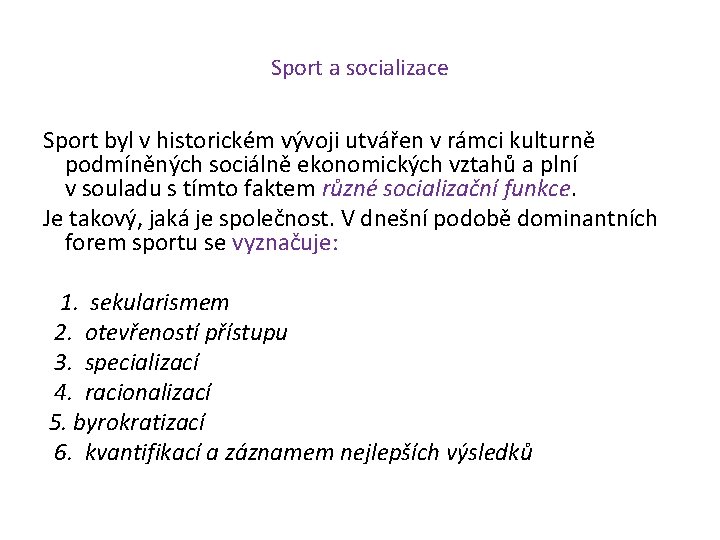 Sport a socializace

Sport byl v historickém vývoji utvářen v rámci kulturně podmíněných sociálně ekonomických vztahů a plní v souladu s tímto faktem různé socializační funkce.

Je takový, jaká je společnost. V dnešní podobě dominantních forem sportu se vyznačuje:

1. sekularismem
2. otevřeností přístupu
3. specializací
4. racionalizací
5. byrokratizací
6. kvantifikací a záznamem nejlepších výsledků